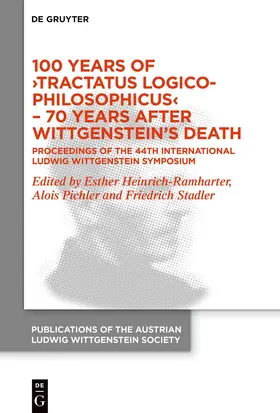 DE GRUYTER

100 YEARS OF ›TRACTATUS LOGICO-PHILOSOPHICUS‹ – 70 YEARS AFTER WITTGENSTEIN'S DEATH

PROCEEDINGS OF THE 44TH INTERNATIONAL LUDWIG WITTGENSTEIN SYMPOSIUM

Edited by Esther Heinrich-Ramharter, Alois Pichler and Friedrich Stadler

PUBLICATIONS OF THE AUSTRIAN LUDWIG WITTGENSTEIN SOCIETY

DE G